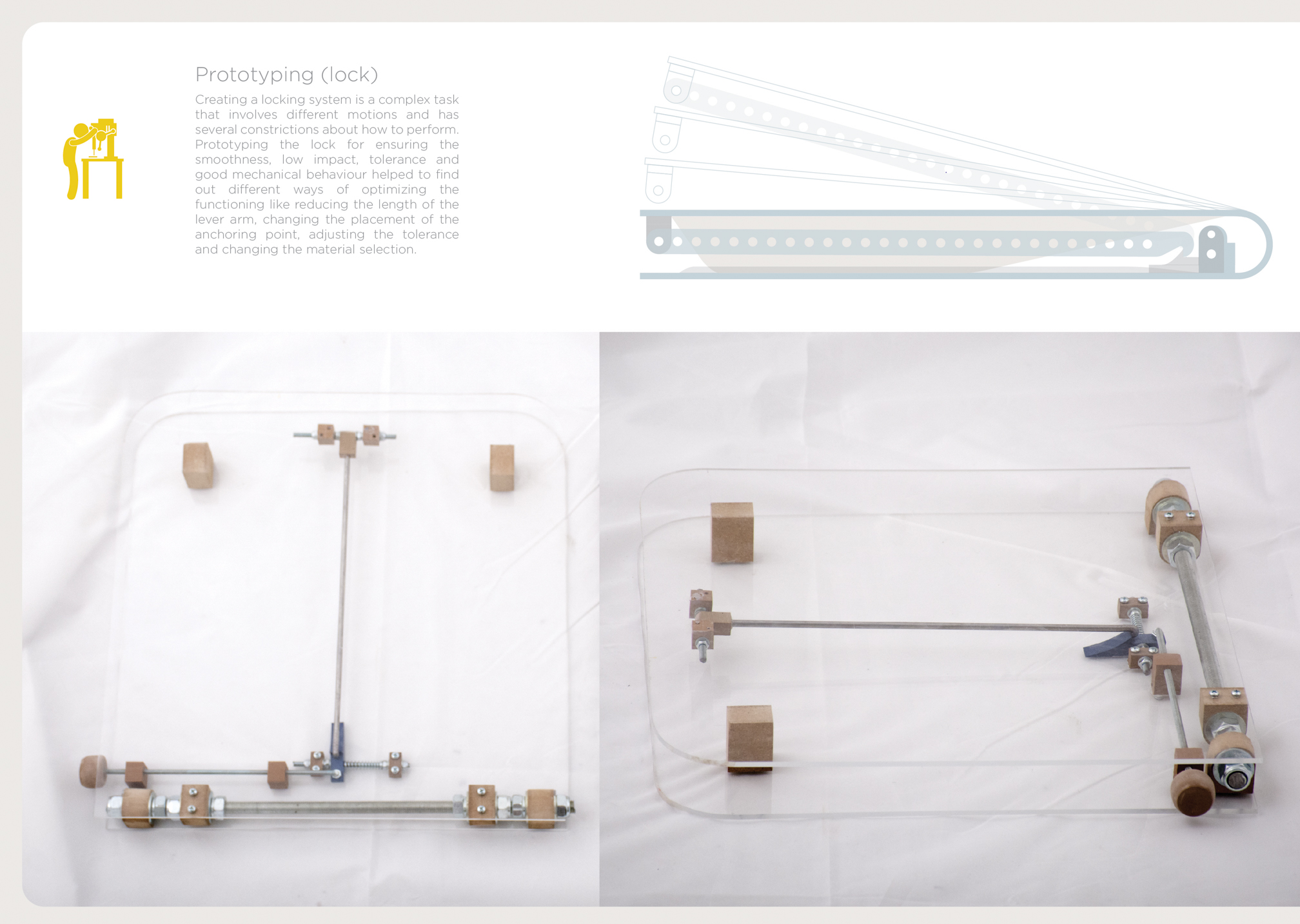 Prototyping (lock)

Creating a locking system is a complex task that involves different motions and has several constrictions about how to perform. Prototyping the lock for ensuring the smoothness, low impact, tolerance and good mechanical behaviour helped to find out different ways of optimizing the functioning like reducing the length of the lever arm, changing the placement of the anchoring point, adjusting the tolerance and changing the material selection.